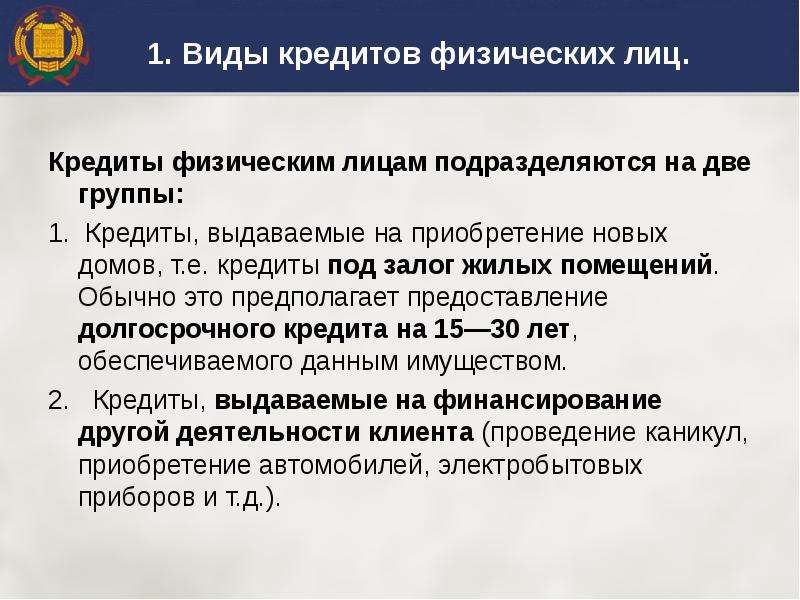 1. Виды кредитов физических лиц.

Кредиты физическим лицам подразделяются на две группы:

1. Кредиты, выдаваемые на приобретение новых домов, т.е. кредиты под залог жилых помещений. Обычно это предполагает предоставление долгосрочного кредита на 15—30 лет, обеспечиваемого данным имуществом.

2. Кредиты, выдаваемые на финансирование другой деятельности клиента (проведение каникул, приобретение автомобилей, электробытовых приборов и т.д.).